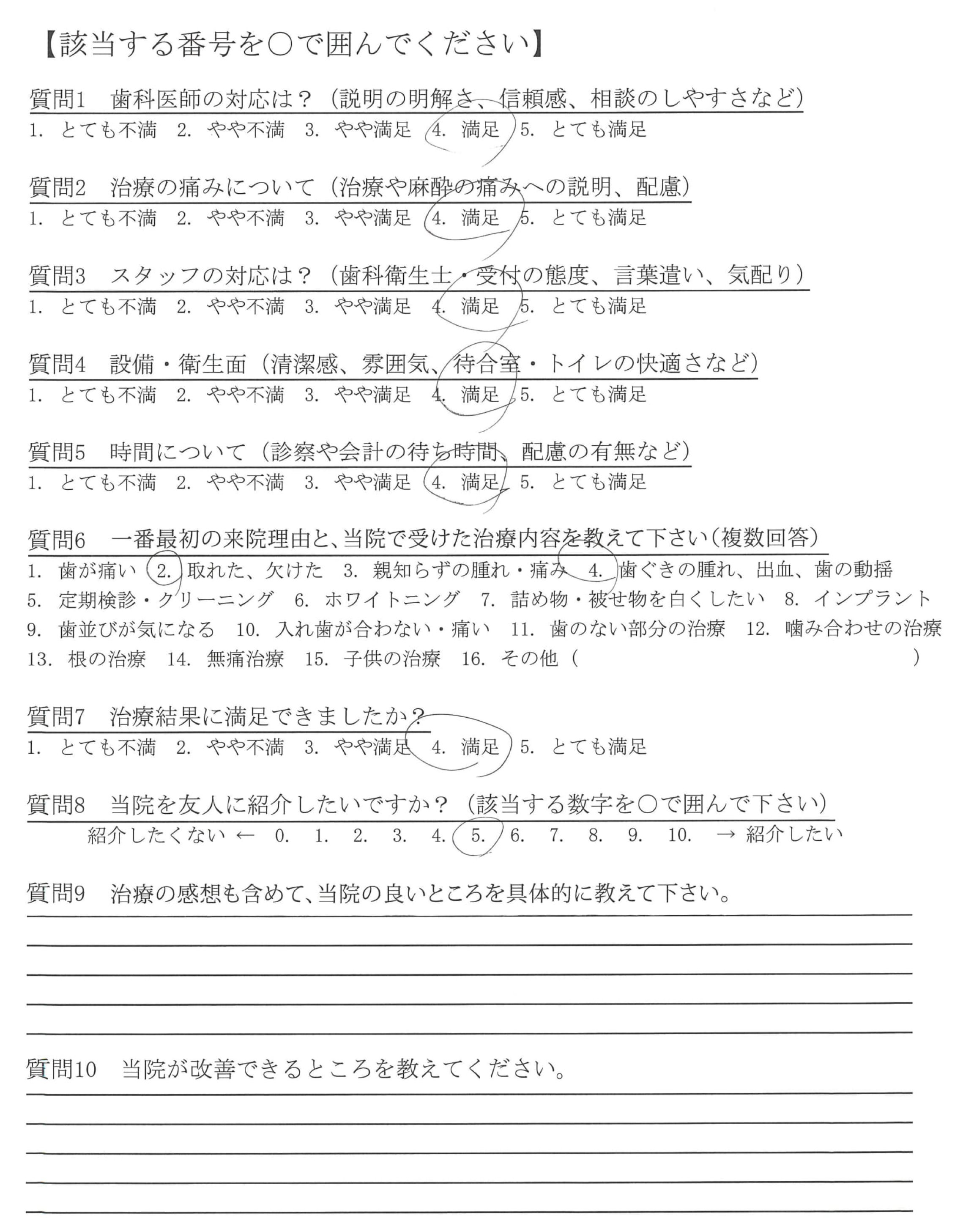 【該当する番号を○で囲んでください】

質問1　歯科医師の対応は？（説明の明解さ、信頼感、相談のしやすさなど）
1. とても不満　2. やや不満　3. やや満足　4. 満足　5. とても満足

質問2　治療の痛みについて（治療や麻酔の痛みへの説明、配慮）
1. とても不満　2. やや不満　3. やや満足　4. 満足　5. とても満足

質問3　スタッフの対応は？（歯科衛生士・受付の態度、言葉遣い、気配り）
1. とても不満　2. やや不満　3. やや満足　4. 満足　5. とても満足

質問4　設備・衛生面（清潔感、雰囲気、待合室・トイレの快適さなど）
1. とても不満　2. やや不満　3. やや満足　4. 満足　5. とても満足

質問5　時間について（診察や会計の待ち時間、配慮の有無など）
1. とても不満　2. やや不満　3. やや満足　4. 満足　5. とても満足

質問6　一番最初の来院理由と、当院で受けた治療内容を教えて下さい（複数回答）
1. 歯が痛い　2. 取れた、欠けた　3. 親知らずの腫れ・痛み　4. 歯ぐきの腫れ、出血、歯の動揺
5. 定期検診・クリーニング　6. ホワイトニング　7. 詰め物・被せ物を白くしたい　8. インプラント
9. 歯並びが気になる　10. 入れ歯が合わない・痛い　11. 歯のない部分の治療　12. 噛み合わせの治療
13. 根の治療　14. 無痛治療　15. 子供の治療　16. その他（　　　　　　　　　）

質問7　治療結果に満足できましたか？
1. とても不満　2. やや不満　3. やや満足　4. 満足　5. とても満足

質問8　当院を友人に紹介したいですか？（該当する数字を○で囲んで下さい）
紹介したくない ← 0. 1. 2. 3. 4. 5. 6. 7. 8. 9. 10. → 紹介したい

質問9　治療の感想も含めて、当院の良いところを具体的に教えて下さい。

質問10　当院が改善できるところを教えてください。